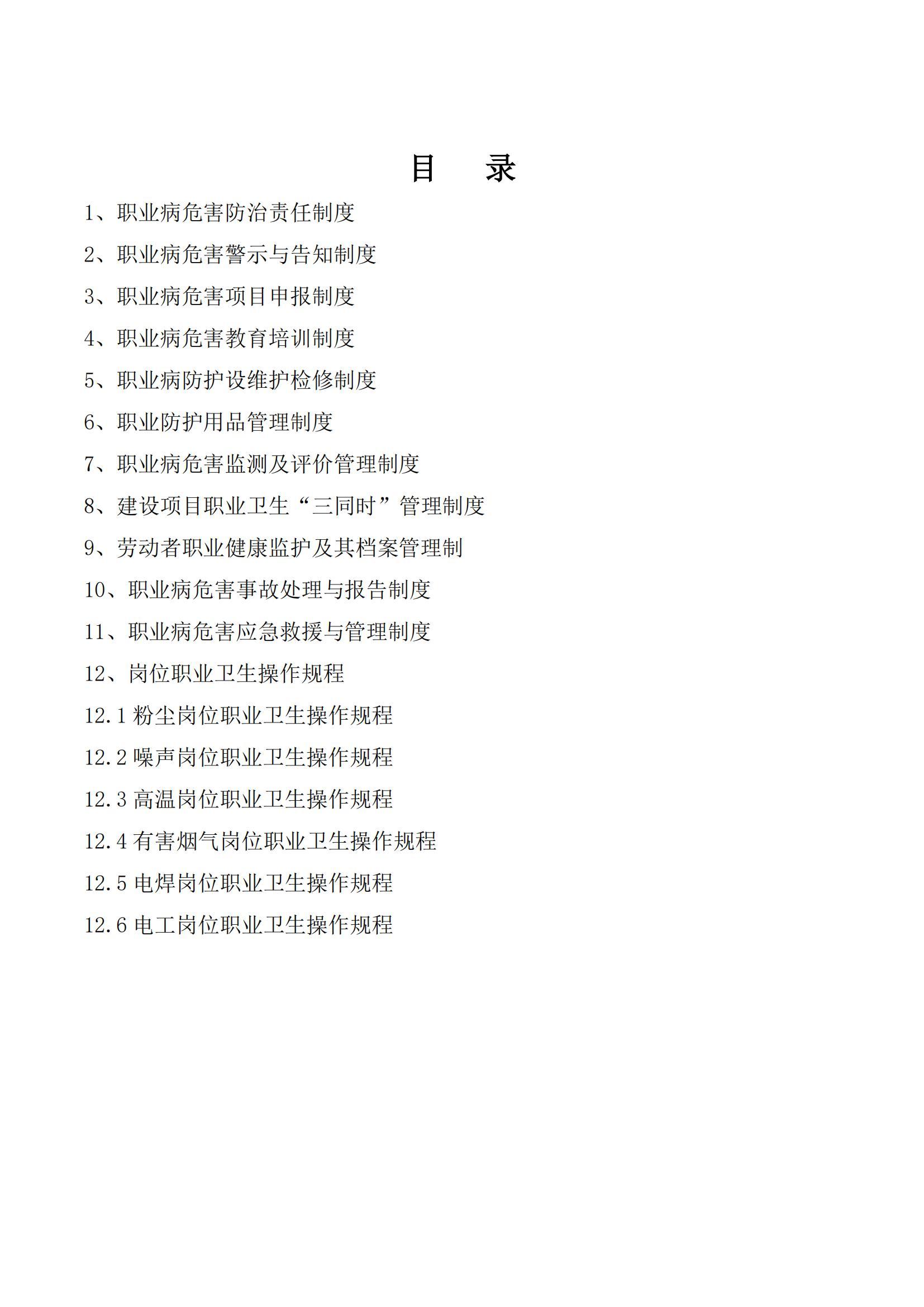 目　录

1、职业病危害防治责任制度

2、职业病危害警示与告知制度

3、职业病危害项目申报制度

4、职业病危害教育培训制度

5、职业病防护设维护检修制度

6、职业防护用品管理制度

7、职业病危害监测及评价管理制度

8、建设项目职业卫生“三同时”管理制度

9、劳动者职业健康监护及其档案管理制

10、职业病危害事故处理与报告制度

11、职业病危害应急救援与管理制度

12、岗位职业卫生操作规程

12.1 粉尘岗位职业卫生操作规程

12.2 噪声岗位职业卫生操作规程

12.3 高温岗位职业卫生操作规程

12.4 有害烟气岗位职业卫生操作规程

12.5 电焊岗位职业卫生操作规程

12.6 电工岗位职业卫生操作规程